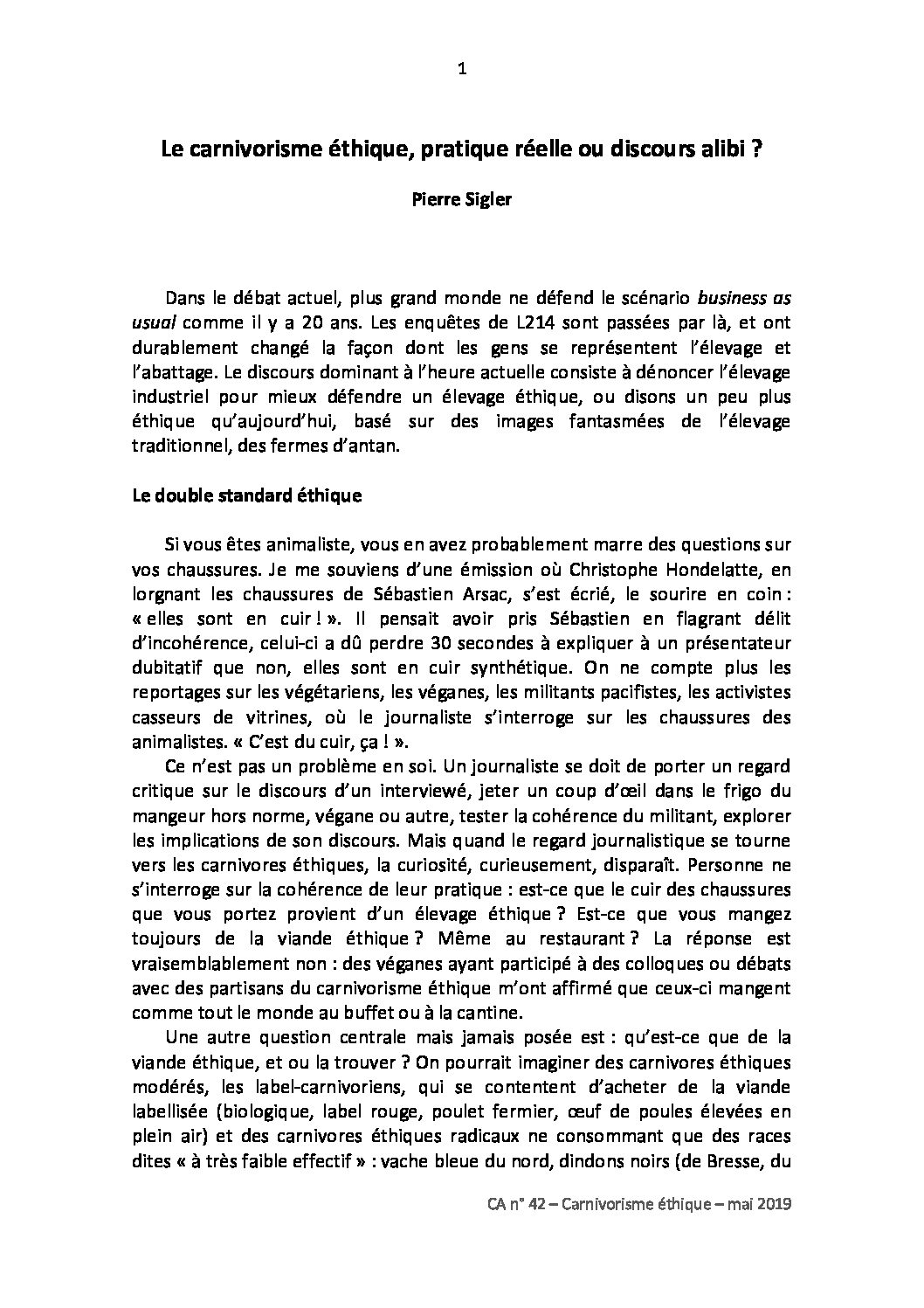 1

Le carnivorisme éthique, pratique réelle ou discours alibi ?

Pierre Sigler

Dans le débat actuel, plus grand monde ne défend le scénario business as usual comme il y a 20 ans. Les enquêtes de L214 sont passées par là, et ont durablement changé la façon dont les gens se représentent l'élevage et l'abattage. Le discours dominant à l'heure actuelle consiste à dénoncer l'élevage industriel pour mieux défendre un élevage éthique, ou disons un peu plus éthique qu'aujourd'hui, basé sur des images fantasmées de l'élevage traditionnel, des fermes d'antan.

Le double standard éthique

Si vous êtes animaliste, vous en avez probablement marre des questions sur vos chaussures. Je me souviens d'une émission où Christophe Hondelatte, en lorgnant les chaussures de Sébastien Arsac, s'est écrié, le sourire en coin : « elles sont en cuir ! ». Il pensait avoir pris Sébastien en flagrant délit d'incohérence, celui-ci a dû perdre 30 secondes à expliquer à un présentateur dubitatif que non, elles sont en cuir synthétique. On ne compte plus les reportages sur les végétariens, les véganes, les militants pacifistes, les activistes casseurs de vitrines, où le journaliste s'interroge sur les chaussures des animalistes. « C'est du cuir, ça ! ».

Ce n'est pas un problème en soi. Un journaliste se doit de porter un regard critique sur le discours d'un interviewé, jeter un coup d'œil dans le frigo du mangeur hors norme, végane ou autre, tester la cohérence du militant, explorer les implications de son discours. Mais quand le regard journalistique se tourne vers les carnivores éthiques, la curiosité, curieusement, disparaît. Personne ne s'interroge sur la cohérence de leur pratique : est-ce que le cuir des chaussures que vous portez provient d'un élevage éthique ? Est-ce que vous mangez toujours de la viande éthique ? Même au restaurant ? La réponse est vraisemblablement non : des véganes ayant participé à des colloques ou débats avec des partisans du carnivorisme éthique m'ont affirmé que ceux-ci mangent comme tout le monde au buffet ou à la cantine.

Une autre question centrale mais jamais posée est : qu'est-ce que de la viande éthique, et ou la trouver ? On pourrait imaginer des carnivores éthiques modérés, les label-carnivoriens, qui se contentent d'acheter de la viande labellisée (biologique, label rouge, poulet fermier, œuf de poules élevées en plein air) et des carnivores éthiques radicaux ne consommant que des races dites « à très faible effectif » : vache bleue du nord, dindons noirs (de Bresse, du

CA n° 42 – Carnivorisme éthique – mai 2019